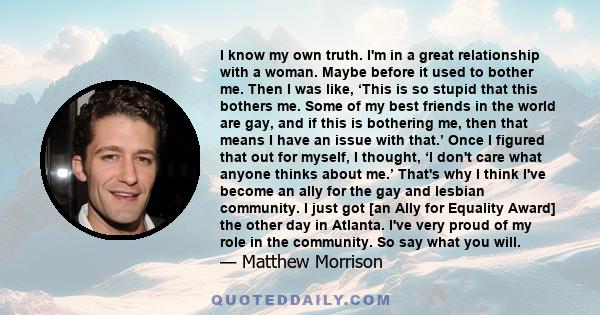 I know my own truth. I'm in a great relationship with a woman. Maybe before it used to bother me. Then I was like, ‘This is so stupid that this bothers me. Some of my best friends in the world are gay, and if this is bothering me, then that means I have an issue with that.’ Once I figured that out for myself, I thought, ‘I don't care what anyone thinks about me.’ That's why I think I've become an ally for the gay and lesbian community. I just got [an Ally for Equality Award] the other day in Atlanta. I've very proud of my role in the community. So say what you will.
— Matthew Morrison

QUOTEDDAILY.COM